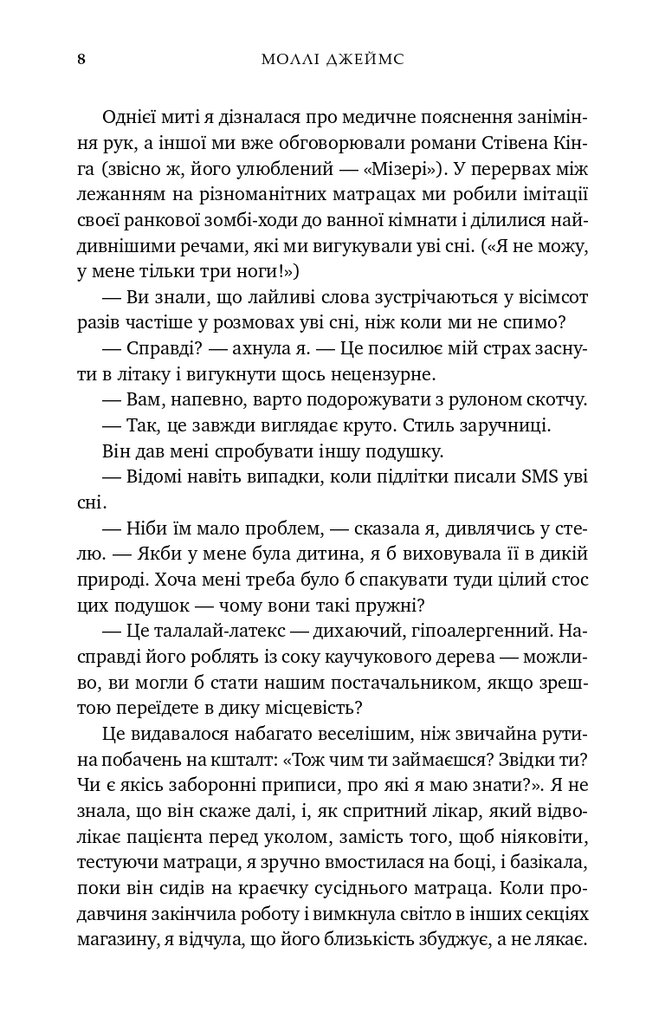 8 МОЛЛІ ДЖЕЙМС

Однієї миті я дізналася про медичне пояснення заніміння рук, а іншої ми вже обговорювали романи Стівена Кінга (звісно ж, його улюблений — «Мізері»). У перервах між лежанням на різноманітних матрацах ми робили імітації своєї ранкової зомбі-ходи до ванної кімнати і ділилися найдивнішими речами, які ми вигукували уві сні. («Я не можу, у мене тільки три ноги!»)

— Ви знали, що лайливі слова зустрічаються у вісімсот разів частіше у розмовах уві сні, ніж коли ми не спимо?

— Справді? — ахнула я. — Це посилює мій страх заснути в літаку і вигукнути щось нецензурне.

— Вам, напевно, варто подорожувати з рулоном скотчу.

— Так, це завжди виглядає круто. Стиль заручниці.

Він дав мені спробувати іншу подушку.

— Відомі навіть випадки, коли підлітки писали SMS уві сні.

— Ніби їм мало проблем, — сказала я, дивлячись у стелю. — Якби у мене була дитина, я б виховувала її в дикій природі. Хоча мені треба було б спакувати туди цілий стос цих подушок — чому вони такі пружні?

— Це талалай-латекс — дихаючий, гіпоалергенний. Насправді його роблять із соку каучукового дерева — можливо, ви могли б стати нашим постачальником, якщо зрештою переїдете в дику місцевість?

Це видавалося набагато веселішим, ніж звичайна рутина побачень на кшталт: «Тож чим ти займаєшся? Звідки ти? Чи є якісь заборонні приписи, про які я маю знати?». Я не знала, що він скаже далі, і, як спритний лікар, який відволікає пацієнта перед уколом, замість того, щоб ніяковіти, тестуючи матраци, я зручно вмостилася на боці, і базікала, поки він сидів на краєчку сусіднього матраца. Коли продавчиня закінчила роботу і вимкнула світло в інших секціях магазину, я відчула, що його близькість збуджує, а не лякає.